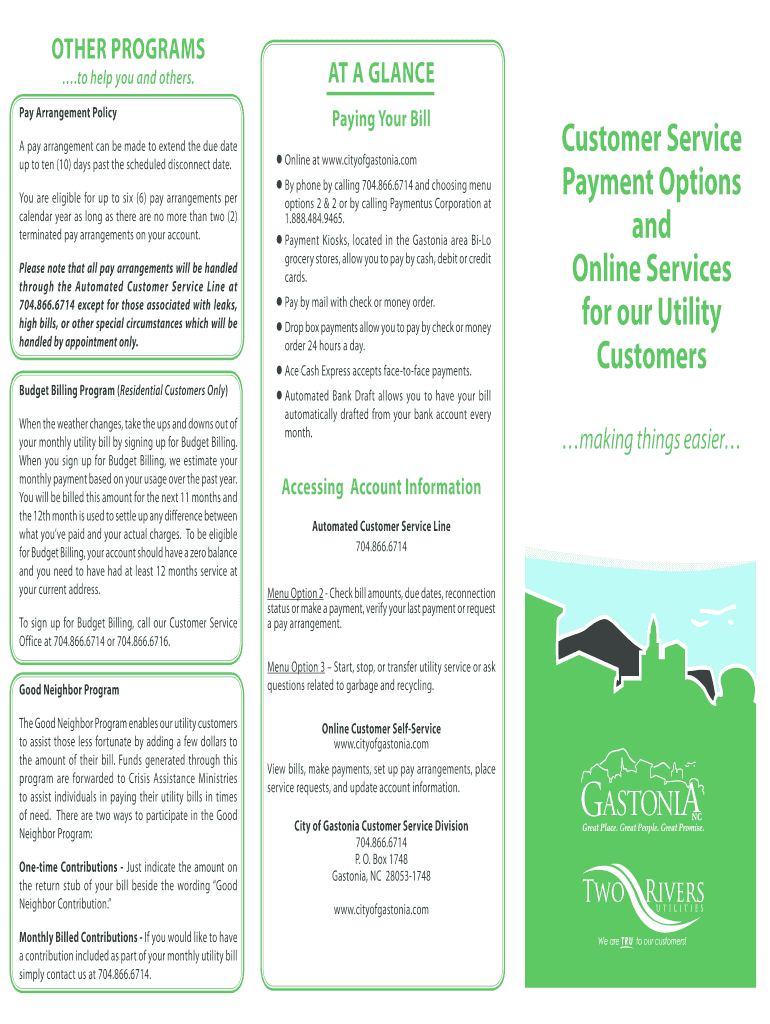 OTHER PROGRAMS
....to help you and others.

Pay Arrangement Policy

A pay arrangement can be made to extend the due date up to ten (10) days past the scheduled disconnect date.

You are eligible for up to six (6) pay arrangements per calendar year as long as there are no more than two (2) terminated pay arrangements on your account.

Please note that all pay arrangements will be handled through the Automated Customer Service Line at 704.866.6714 except for those associated with leaks, high bills, or other special circumstances which will be handled by appointment only.

Budget Billing Program (Residential Customers Only)

When the weather changes, take the ups and downs out of your monthly utility bill by signing up for Budget Billing. When you sign up for Budget Billing, we estimate your monthly payment based on your usage over the past year. You will be billed this amount for the next 11 months and the 12th month is used to settle up any difference between what you've paid and your actual charges. To be eligible for Budget Billing, your account should have a zero balance and you need to have had at least 12 months service at your current address.

To sign up for Budget Billing, call our Customer Service Office at 704.866.6714 or 704.866.6716.

Good Neighbor Program

The Good Neighbor Program enables our utility customers to assist those less fortunate by adding a few dollars to the amount of their bill. Funds generated through this program are forwarded to Crisis Assistance Ministries to assist individuals in paying their utility bills in times of need. There are two ways to participate in the Good Neighbor Program:

One-time Contributions - Just indicate the amount on the return stub of your bill beside the wording "Good Neighbor Contribution."

Monthly Billed Contributions - If you would like to have a contribution included as part of your monthly utility bill simply contact us at 704.866.6714.

AT A GLANCE

Paying Your Bill

● Online at www.cityofgastonia.com
● By phone by calling 704.866.6714 and choosing menu options 2 & 2 or by calling Paymentus Corporation at 1.888.484.9465.
● Payment Kiosks, located in the Gastonia area Bi-Lo grocery stores, allow you to pay by cash, debit or credit cards.
● Pay by mail with check or money order.
● Drop box payments allow you to pay by check or money order 24 hours a day.
● Ace Cash Express accepts face-to-face payments.
● Automated Bank Draft allows you to have your bill automatically drafted from your bank account every month.

Accessing Account Information

Automated Customer Service Line
704.866.6714

Menu Option 2 - Check bill amounts, due dates, reconnection status or make a payment, verify your last payment or request a pay arrangement.

Menu Option 3 – Start, stop, or transfer utility service or ask questions related to garbage and recycling.

Online Customer Self-Service
www.cityofgastonia.com

View bills, make payments, set up pay arrangements, place service requests, and update account information.

City of Gastonia Customer Service Division
704.866.6714
P. O. Box 1748
Gastonia, NC 28053-1748

www.cityofgastonia.com

Customer Service Payment Options and Online Services for our Utility Customers

...making things easier...

GASTONIA NC
Great Place. Great People. Great Promise.

TWO RIVERS UTILITIES
We are TRU to our customers!